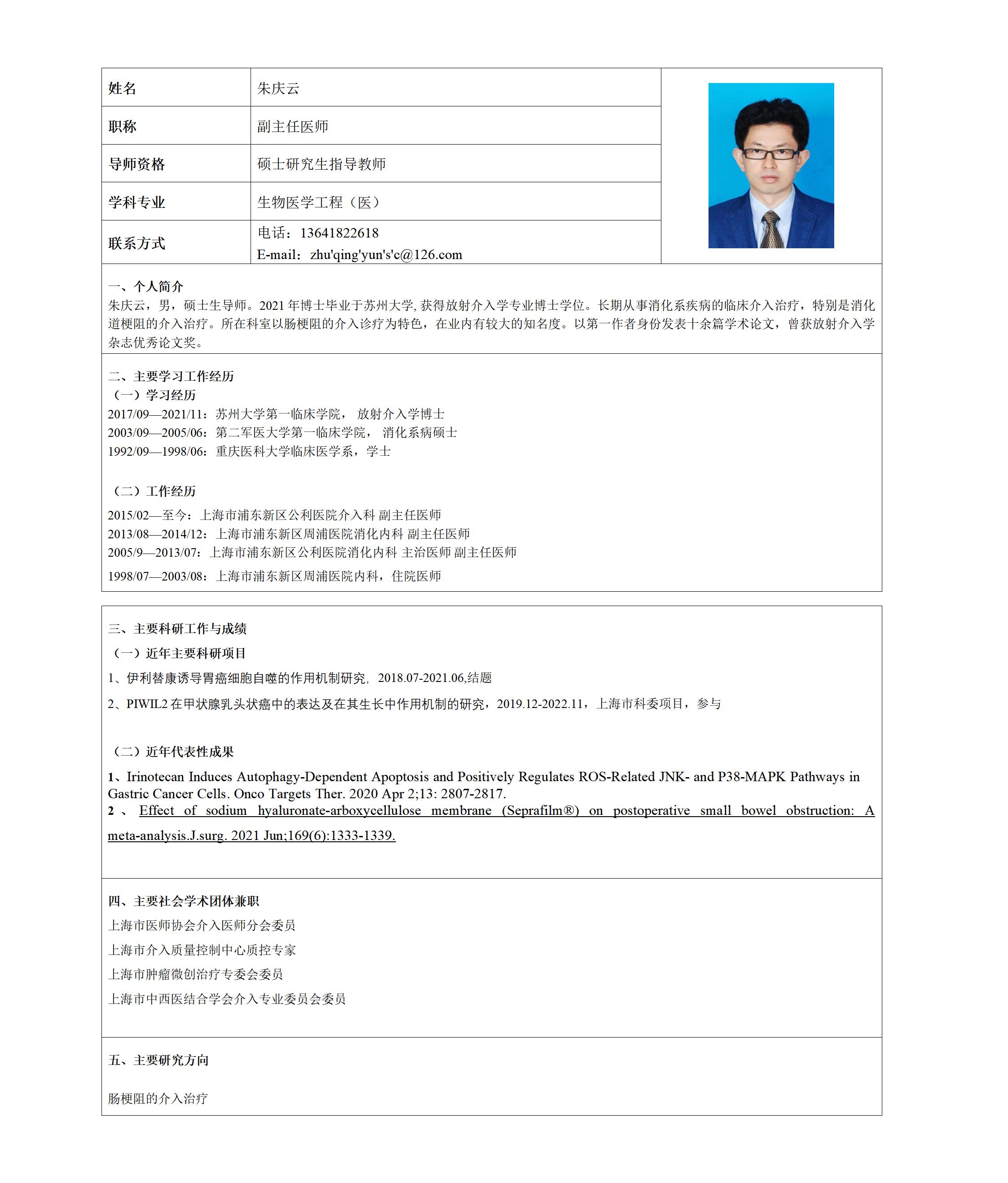 | 姓名 | 朱庆云 |
|---|---|
| 职称 | 副主任医师 |
| 导师资格 | 硕士研究生指导教师 |
| 学科专业 | 生物医学工程（医） |
| 联系方式 | 电话：13641822618 E-mail：zhu'qing'yun's'c@126.com |

一、个人简介
朱庆云，男，硕士生导师。2021 年博士毕业于苏州大学, 获得放射介入学专业博士学位。长期从事消化系疾病的临床介入治疗，特别是消化道梗阻的介入治疗。所在科室以肠梗阻的介入诊疗为特色，在业内有较大的知名度。以第一作者身份发表十余篇学术论文，曾获放射介入学杂志优秀论文奖。

二、主要学习工作经历
（一）学习经历
2017/09—2021/11：苏州大学第一临床学院， 放射介入学博士
2003/09—2005/06：第二军医大学第一临床学院， 消化系病硕士
1992/09—1998/06：重庆医科大学临床医学系，学士

（二）工作经历
2015/02—至今：上海市浦东新区公利医院介入科 副主任医师
2013/08—2014/12：上海市浦东新区周浦医院消化内科 副主任医师
2005/9—2013/07：上海市浦东新区公利医院消化内科 主治医师 副主任医师
1998/07—2003/08：上海市浦东新区周浦医院内科，住院医师

三、主要科研工作与成绩
（一）近年主要科研项目
1、伊利替康诱导胃癌细胞自噬的作用机制研究，2018.07-2021.06,结题
2、PIWIL2 在甲状腺乳头状癌中的表达及在其生长中作用机制的研究，2019.12-2022.11，上海市科委项目，参与

（二）近年代表性成果
1、Irinotecan Induces Autophagy-Dependent Apoptosis and Positively Regulates ROS-Related JNK- and P38-MAPK Pathways in Gastric Cancer Cells. Onco Targets Ther. 2020 Apr 2;13: 2807-2817.
2 、 Effect of sodium hyaluronate-arboxycellulose membrane (Seprafilm®) on postoperative small bowel obstruction: A meta-analysis.J.surg. 2021 Jun;169(6):1333-1339.

四、主要社会学术团体兼职
上海市医师协会介入医师分会委员
上海市介入质量控制中心质控专家
上海市肿瘤微创治疗专委会委员
上海市中西医结合学会介入专业委员会委员

五、主要研究方向

肠梗阻的介入治疗